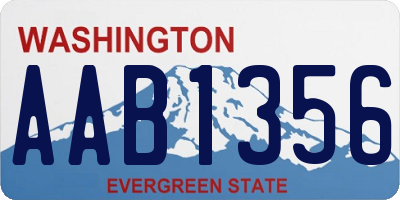 WASHINGTON
AAB1356
EVERGREEN STATE